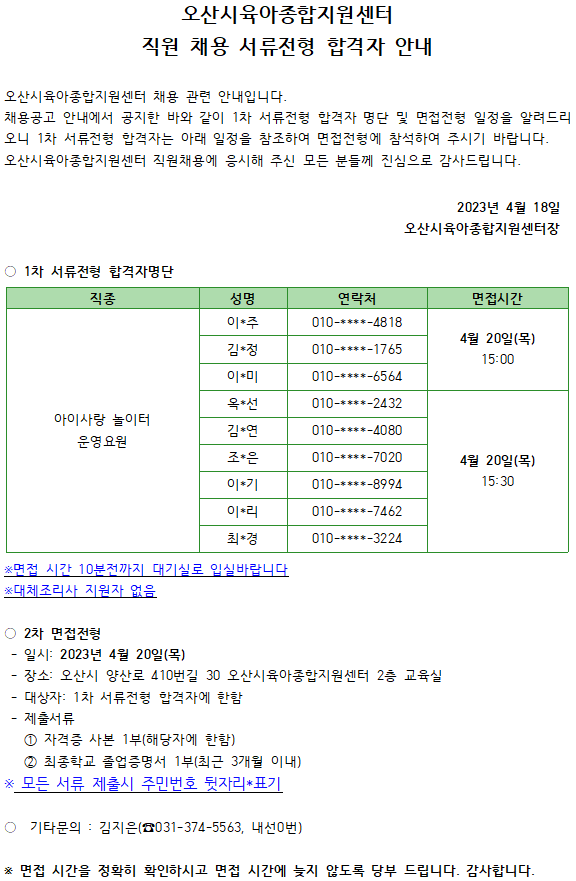 오산시육아종합지원센터
직원 채용 서류전형 합격자 안내

오산시육아종합지원센터 채용 관련 안내입니다.
채용공고 안내에서 공지한 바와 같이 1차 서류전형 합격자 명단 및 면접전형 일정을 알려드리오니 1차 서류전형 합격자는 아래 일정을 참조하여 면접전형에 참석하여 주시기 바랍니다.
오산시육아종합지원센터 직원채용에 응시해 주신 모든 분들께 진심으로 감사드립니다.

2023년 4월 18일
오산시육아종합지원센터장

○ 1차 서류전형 합격자명단

| 직종 | 성명 | 연락처 | 면접시간 |
|---|---|---|---|
| 아이사랑 놀이터 운영요원 | 이*주 | 010-****-4818 | 4월 20일(목) 15:00 |
| | 김*정 | 010-****-1765 | |
| | 이*미 | 010-****-6564 | |
| | 옥*선 | 010-****-2432 | 4월 20일(목) 15:30 |
| | 김*연 | 010-****-4080 | |
| | 조*은 | 010-****-7020 | |
| | 이*기 | 010-****-8994 | |
| | 이*리 | 010-****-7462 | |
| | 최*경 | 010-****-3224 | |

※면접 시간 10분전까지 대기실로 입실바랍니다
※대체조리사 지원자 없음

○ 2차 면접전형
- 일시: 2023년 4월 20일(목)
- 장소: 오산시 양산로 410번길 30 오산시육아종합지원센터 2층 교육실
- 대상자: 1차 서류전형 합격자에 한함
- 제출서류
① 자격증 사본 1부(해당자에 한함)
② 최종학교 졸업증명서 1부(최근 3개월 이내)
※ 모든 서류 제출시 주민번호 뒷자리*표기

○ 기타문의 : 김지은(☎031-374-5563, 내선0번)

※ 면접 시간을 정확히 확인하시고 면접 시간에 늦지 않도록 당부 드립니다. 감사합니다.